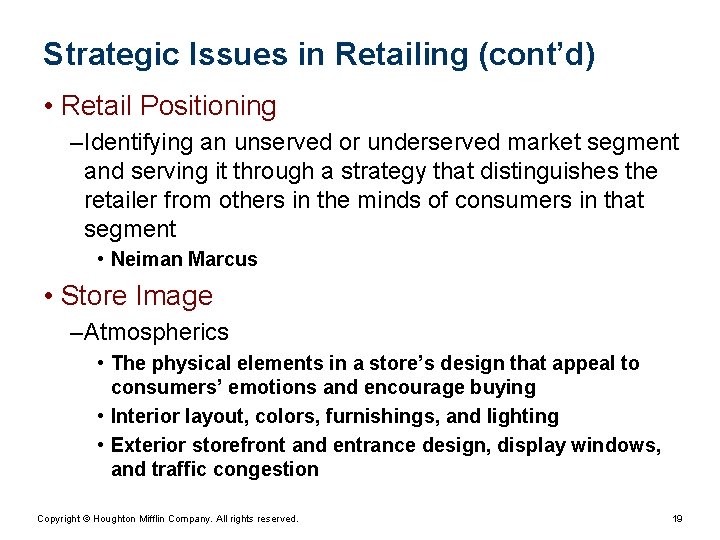 Strategic Issues in Retailing (cont’d)

• Retail Positioning

–Identifying an unserved or underserved market segment and serving it through a strategy that distinguishes the retailer from others in the minds of consumers in that segment

• Neiman Marcus

• Store Image

–Atmospherics

• The physical elements in a store’s design that appeal to consumers’ emotions and encourage buying

• Interior layout, colors, furnishings, and lighting

• Exterior storefront and entrance design, display windows, and traffic congestion

Copyright © Houghton Mifflin Company. All rights reserved.

19